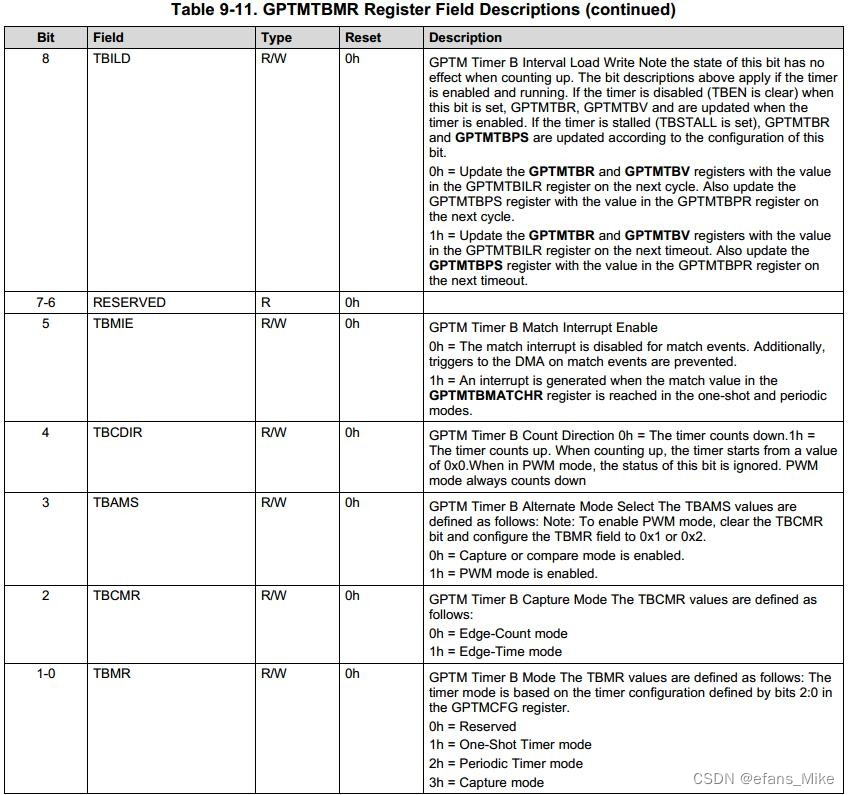 Table 9-11. GPTMTBMR Register Field Descriptions (continued)

| Bit | Field | Type | Reset | Description |
|---|---|---|---|---|
| 8 | TBILD | R/W | 0h | GPTM Timer B Interval Load Write Note the state of this bit has no effect when counting up. The bit descriptions above apply if the timer is enabled and running. If the timer is disabled (TBEN is clear) when this bit is set, GPTMTBR, GPTMTBV and are updated when the timer is enabled. If the timer is stalled (TBSTALL is set), GPTMTBR and GPTMTBPS are updated according to the configuration of this bit. 0h = Update the GPTMTBR and GPTMTBV registers with the value in the GPTMTBILR register on the next cycle. Also update the GPTMTBPS register with the value in the GPTMTBPR register on the next cycle. 1h = Update the GPTMTBR and GPTMTBV registers with the value in the GPTMTBILR register on the next timeout. Also update the GPTMTBPS register with the value in the GPTMTBPR register on the next timeout. |
| 7-6 | RESERVED | R | 0h | |
| 5 | TBMIE | R/W | 0h | GPTM Timer B Match Interrupt Enable 0h = The match interrupt is disabled for match events. Additionally, triggers to the DMA on match events are prevented. 1h = An interrupt is generated when the match value in the GPTMTBMATCHR register is reached in the one-shot and periodic modes. |
| 4 | TBCDIR | R/W | 0h | GPTM Timer B Count Direction 0h = The timer counts down.1h = The timer counts up. When counting up, the timer starts from a value of 0x0.When in PWM mode, the status of this bit is ignored. PWM mode always counts down |
| 3 | TBAMS | R/W | 0h | GPTM Timer B Alternate Mode Select The TBAMS values are defined as follows: Note: To enable PWM mode, clear the TBCMR bit and configure the TBMR field to 0x1 or 0x2. 0h = Capture or compare mode is enabled. 1h = PWM mode is enabled. |
| 2 | TBCMR | R/W | 0h | GPTM Timer B Capture Mode The TBCMR values are defined as follows: 0h = Edge-Count mode 1h = Edge-Time mode |
| 1-0 | TBMR | R/W | 0h | GPTM Timer B Mode The TBMR values are defined as follows: The timer mode is based on the timer configuration defined by bits 2:0 in the GPTMCFG register. 0h = Reserved 1h = One-Shot Timer mode 2h = Periodic Timer mode 3h = Capture mode |

CSDN @efans_Mike